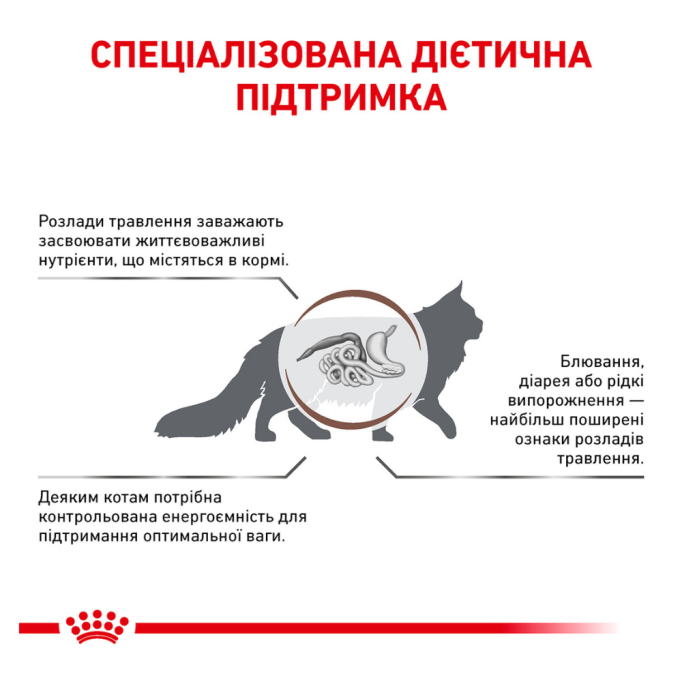 СПЕЦІАЛІЗОВАНА ДІЄТИЧНА ПІДТРИМКА

Розлади травлення заважають засвоювати життєвоважливі нутрієнти, що містяться в кормі.

Блювання, діарея або рідкі випорожнення — найбільш поширені ознаки розладів травлення.

Деяким котам потрібна контрольована енергоємність для підтримання оптимальної ваги.